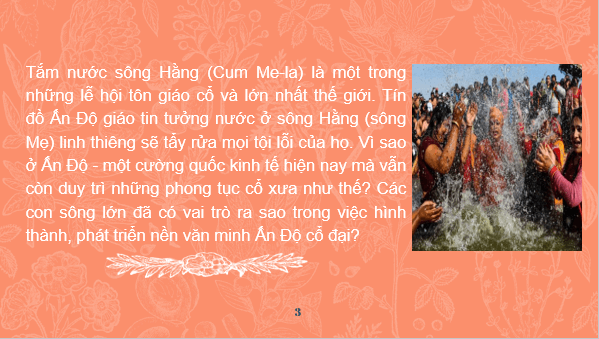 Tắm nước sông Hằng (Cum Me-la) là một trong những lễ hội tôn giáo cổ và lớn nhất thế giới. Tín đồ Ấn Độ giáo tin tưởng nước ở sông Hằng (sông Mẹ) linh thiêng sẽ tẩy rửa mọi tội lỗi của họ. Vì sao ở Ấn Độ - một cường quốc kinh tế hiện nay mà vẫn còn duy trì những phong tục cổ xưa như thế? Các con sông lớn đã có vai trò ra sao trong việc hình thành, phát triển nền văn minh Ấn Độ cổ đại?

3